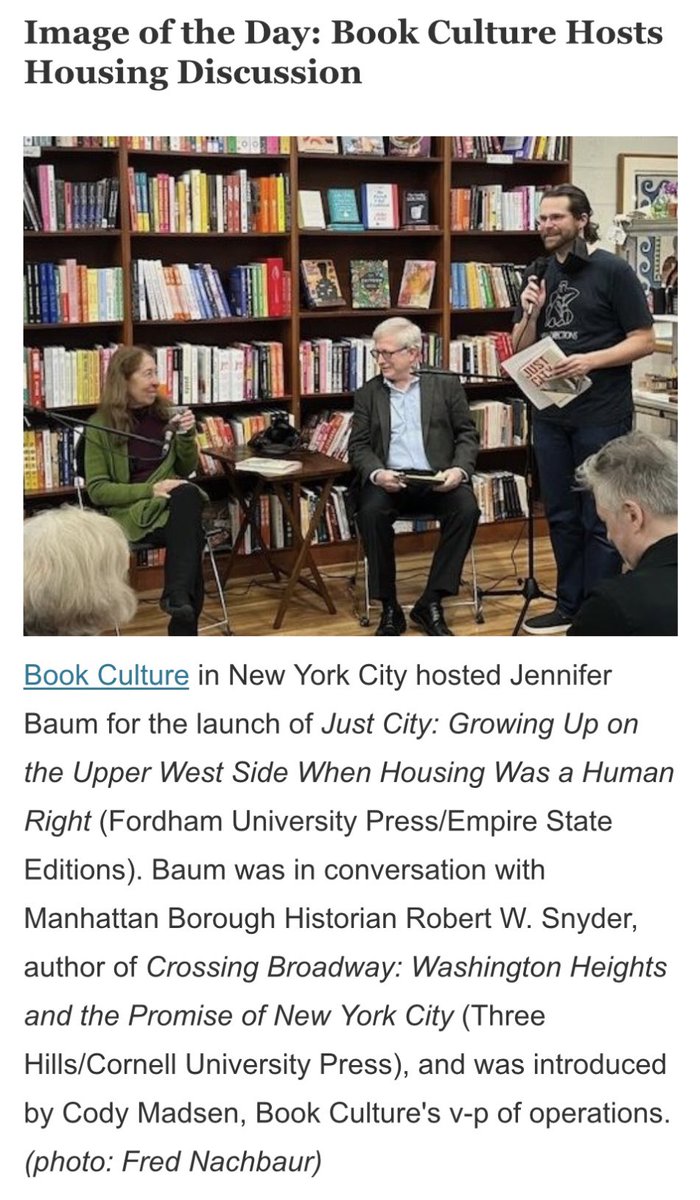 Image of the Day: Book Culture Hosts Housing Discussion

Book Culture in New York City hosted Jennifer Baum for the launch of Just City: Growing Up on the Upper West Side When Housing Was a Human Right (Fordham University Press/Empire State Editions). Baum was in conversation with Manhattan Borough Historian Robert W. Snyder, author of Crossing Broadway: Washington Heights and the Promise of New York City (Three Hills/Cornell University Press), and was introduced by Cody Madsen, Book Culture's v-p of operations. (photo: Fred Nachbaur)